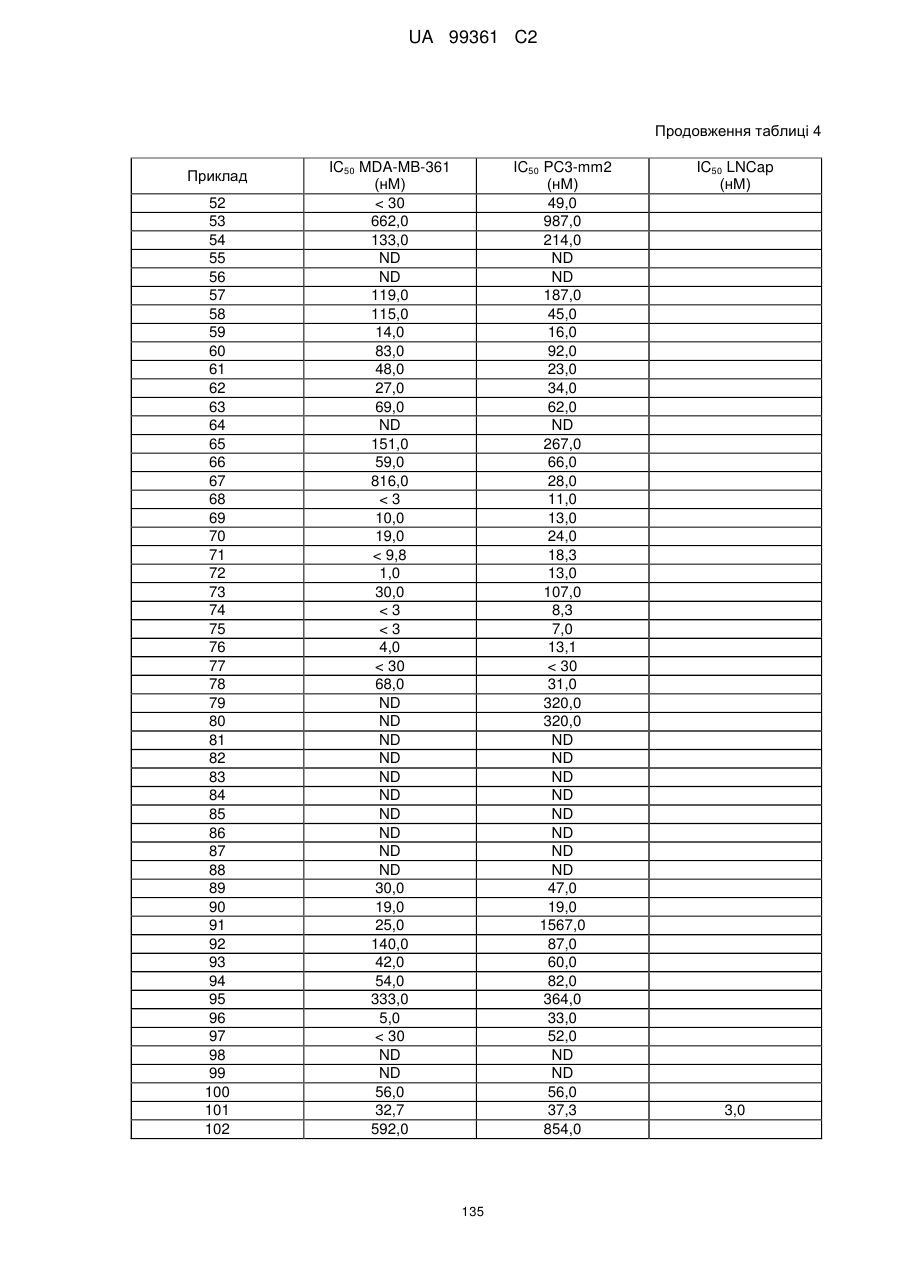 UA 99361 C2

Продовження таблиці 4

| Приклад | $IC_{50}$ MDA-MB-361 (нМ) | $IC_{50}$ PC3-mm2 (нМ) | $IC_{50}$ LNCap (нМ) |
|---|---|---|---|
| 52 | < 30 | 49,0 | |
| 53 | 662,0 | 987,0 | |
| 54 | 133,0 | 214,0 | |
| 55 | ND | ND | |
| 56 | ND | ND | |
| 57 | 119,0 | 187,0 | |
| 58 | 115,0 | 45,0 | |
| 59 | 14,0 | 16,0 | |
| 60 | 83,0 | 92,0 | |
| 61 | 48,0 | 23,0 | |
| 62 | 27,0 | 34,0 | |
| 63 | 69,0 | 62,0 | |
| 64 | ND | ND | |
| 65 | 151,0 | 267,0 | |
| 66 | 59,0 | 66,0 | |
| 67 | 816,0 | 28,0 | |
| 68 | < 3 | 11,0 | |
| 69 | 10,0 | 13,0 | |
| 70 | 19,0 | 24,0 | |
| 71 | < 9,8 | 18,3 | |
| 72 | 1,0 | 13,0 | |
| 73 | 30,0 | 107,0 | |
| 74 | < 3 | 8,3 | |
| 75 | < 3 | 7,0 | |
| 76 | 4,0 | 13,1 | |
| 77 | < 30 | < 30 | |
| 78 | 68,0 | 31,0 | |
| 79 | ND | 320,0 | |
| 80 | ND | 320,0 | |
| 81 | ND | ND | |
| 82 | ND | ND | |
| 83 | ND | ND | |
| 84 | ND | ND | |
| 85 | ND | ND | |
| 86 | ND | ND | |
| 87 | ND | ND | |
| 88 | ND | ND | |
| 89 | 30,0 | 47,0 | |
| 90 | 19,0 | 19,0 | |
| 91 | 25,0 | 1567,0 | |
| 92 | 140,0 | 87,0 | |
| 93 | 42,0 | 60,0 | |
| 94 | 54,0 | 82,0 | |
| 95 | 333,0 | 364,0 | |
| 96 | 5,0 | 33,0 | |
| 97 | < 30 | 52,0 | |
| 98 | ND | ND | |
| 99 | ND | ND | |
| 100 | 56,0 | 56,0 | |
| 101 | 32,7 | 37,3 | 3,0 |
| 102 | 592,0 | 854,0 | |

135